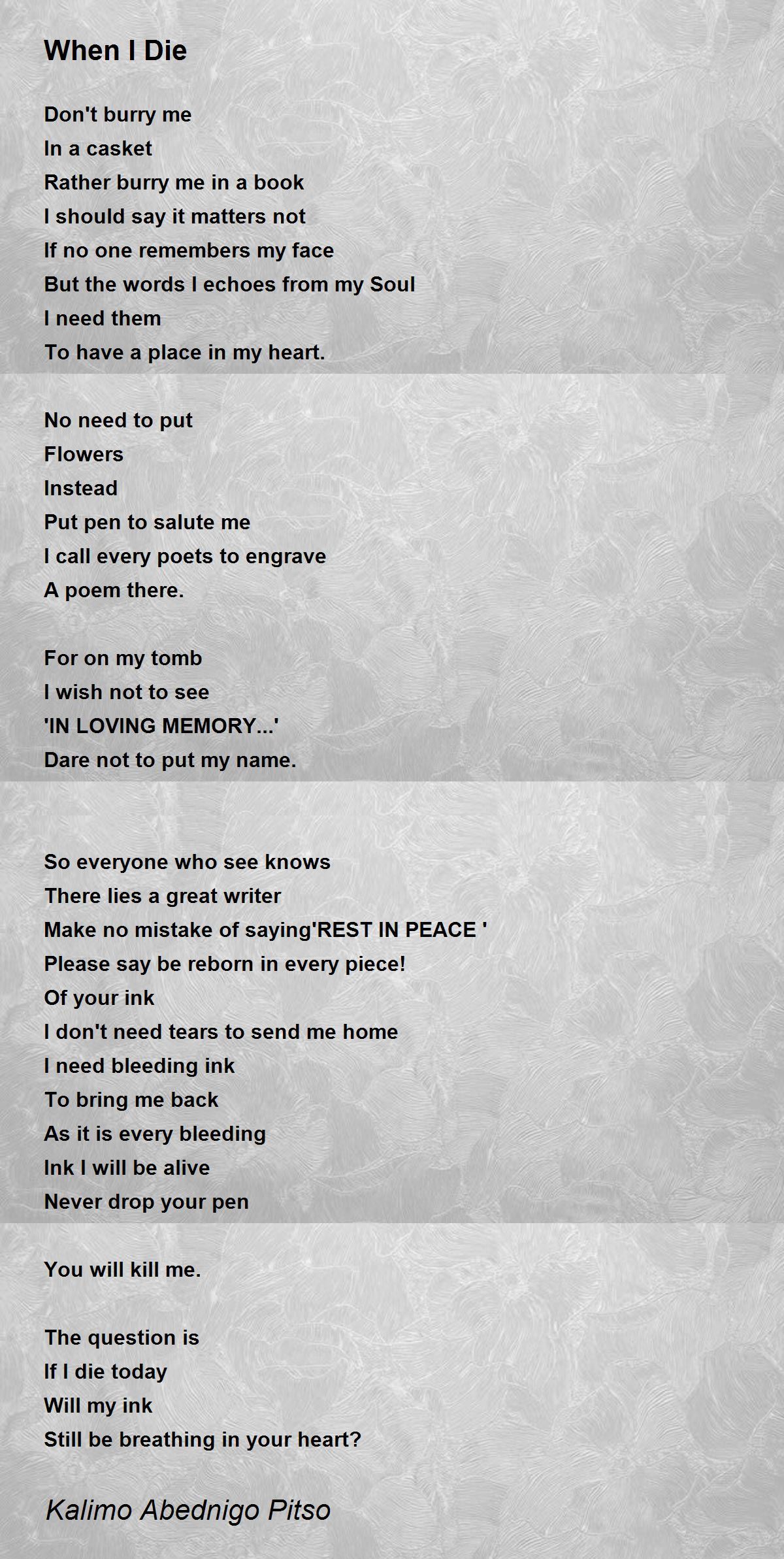 When I Die

Don't burry me
In a casket
Rather burry me in a book
I should say it matters not
If no one remembers my face
But the words I echoes from my Soul
I need them
To have a place in my heart.

No need to put
Flowers
Instead
Put pen to salute me
I call every poets to engrave
A poem there.

For on my tomb
I wish not to see
'IN LOVING MEMORY...'
Dare not to put my name.

So everyone who see knows
There lies a great writer
Make no mistake of saying'REST IN PEACE '
Please say be reborn in every piece!
Of your ink
I don't need tears to send me home
I need bleeding ink
To bring me back
As it is every bleeding
Ink I will be alive
Never drop your pen

You will kill me.

The question is
If I die today
Will my ink
Still be breathing in your heart?

Kalimo Abednigo Pitso